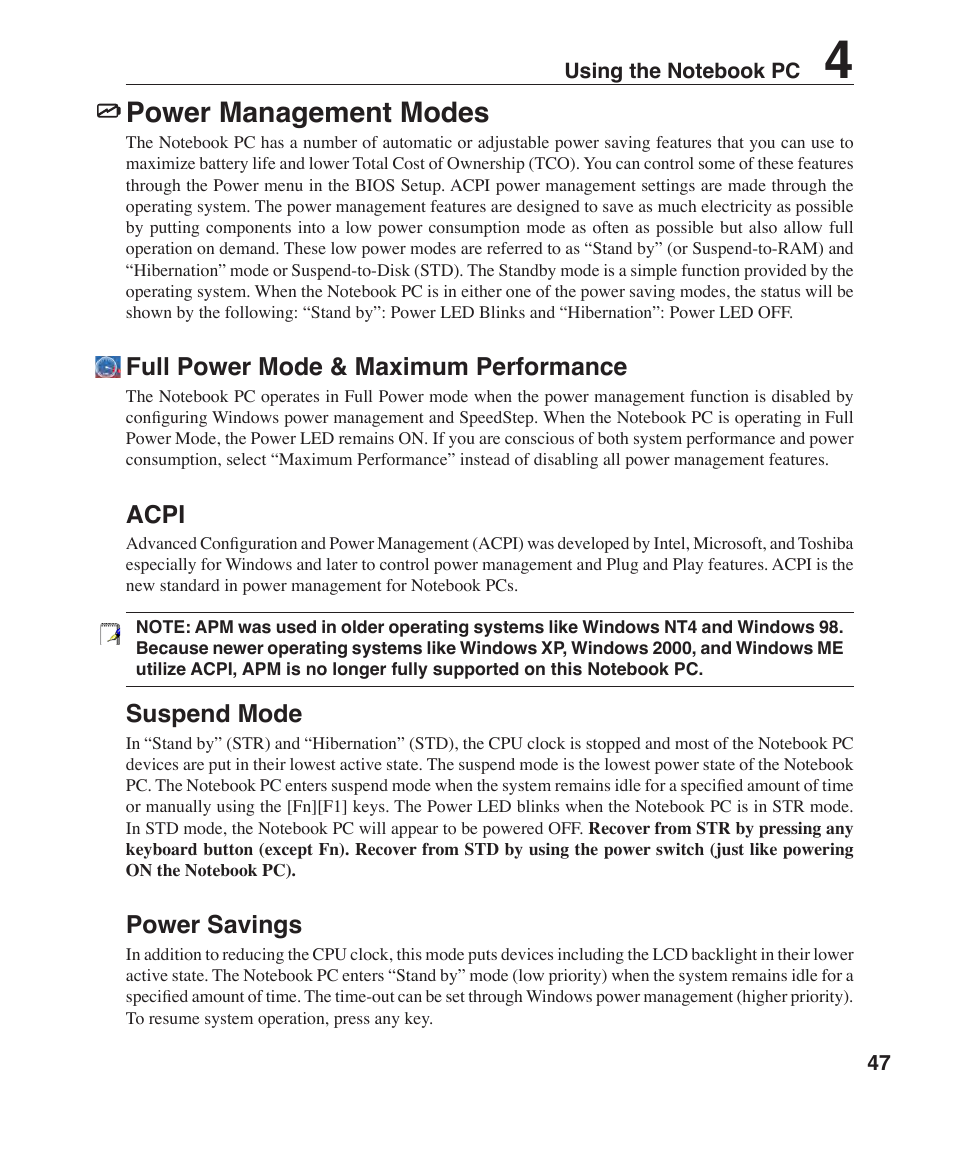 Using the Notebook PC 4

Power Management Modes

The Notebook PC has a number of automatic or adjustable power saving features that you can use to maximize battery life and lower Total Cost of Ownership (TCO). You can control some of these features through the Power menu in the BIOS Setup. ACPI power management settings are made through the operating system. The power management features are designed to save as much electricity as possible by putting components into a low power consumption mode as often as possible but also allow full operation on demand. These low power modes are referred to as “Stand by” (or Suspend-to-RAM) and “Hibernation” mode or Suspend-to-Disk (STD). The Standby mode is a simple function provided by the operating system. When the Notebook PC is in either one of the power saving modes, the status will be shown by the following: “Stand by”: Power LED Blinks and “Hibernation”: Power LED OFF.

Full Power Mode & Maximum Performance

The Notebook PC operates in Full Power mode when the power management function is disabled by configuring Windows power management and SpeedStep. When the Notebook PC is operating in Full Power Mode, the Power LED remains ON. If you are conscious of both system performance and power consumption, select “Maximum Performance” instead of disabling all power management features.

ACPI

Advanced Configuration and Power Management (ACPI) was developed by Intel, Microsoft, and Toshiba especially for Windows and later to control power management and Plug and Play features. ACPI is the new standard in power management for Notebook PCs.

NOTE: APM was used in older operating systems like Windows NT4 and Windows 98. Because newer operating systems like Windows XP, Windows 2000, and Windows ME utilize ACPI, APM is no longer fully supported on this Notebook PC.

Suspend Mode

In “Stand by” (STR) and “Hibernation” (STD), the CPU clock is stopped and most of the Notebook PC devices are put in their lowest active state. The suspend mode is the lowest power state of the Notebook PC. The Notebook PC enters suspend mode when the system remains idle for a specified amount of time or manually using the [Fn][F1] keys. The Power LED blinks when the Notebook PC is in STR mode. In STD mode, the Notebook PC will appear to be powered OFF. Recover from STR by pressing any keyboard button (except Fn). Recover from STD by using the power switch (just like powering ON the Notebook PC).

Power Savings

In addition to reducing the CPU clock, this mode puts devices including the LCD backlight in their lower active state. The Notebook PC enters “Stand by” mode (low priority) when the system remains idle for a specified amount of time. The time-out can be set through Windows power management (higher priority). To resume system operation, press any key.

47